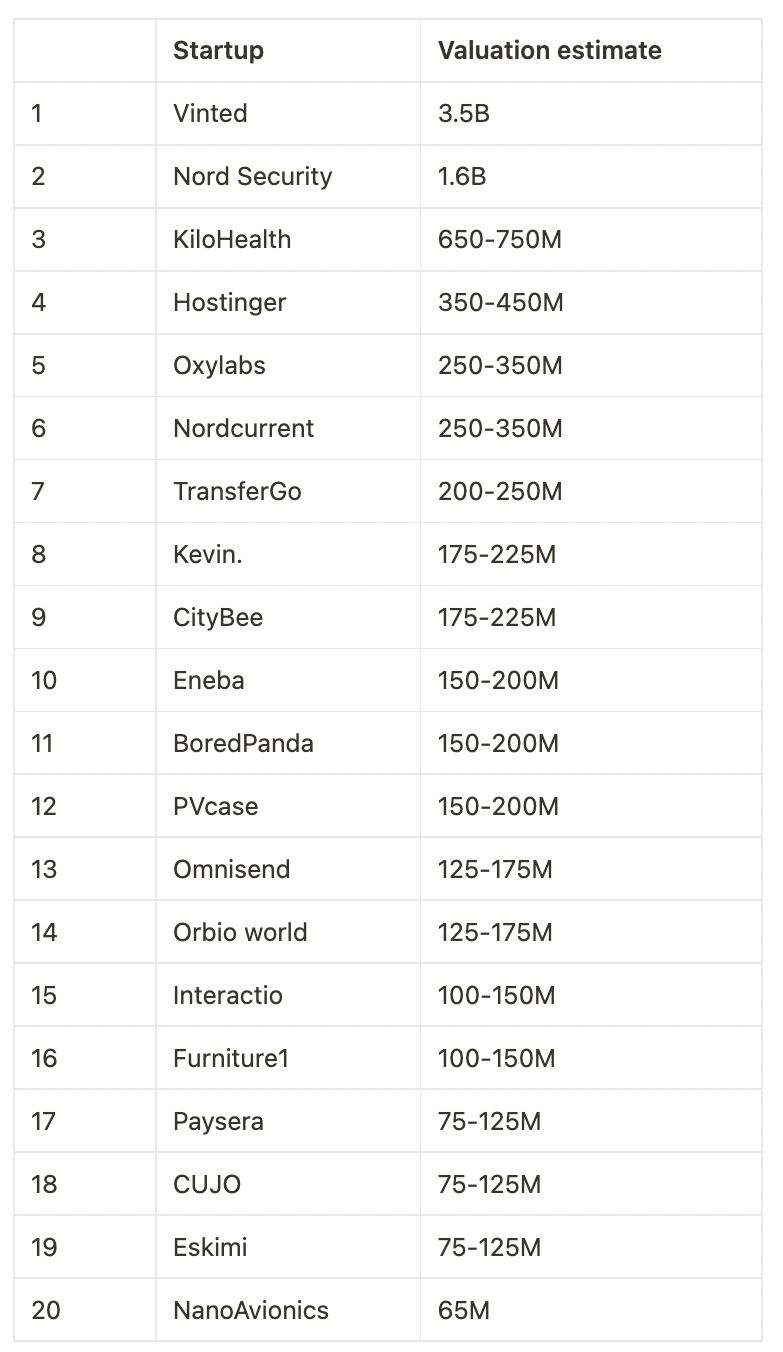 | | Startup | Valuation estimate |
|---|---|---|
| 1 | Vinted | 3.5B |
| 2 | Nord Security | 1.6B |
| 3 | KiloHealth | 650-750M |
| 4 | Hostinger | 350-450M |
| 5 | Oxylabs | 250-350M |
| 6 | Nordcurrent | 250-350M |
| 7 | TransferGo | 200-250M |
| 8 | Kevin. | 175-225M |
| 9 | CityBee | 175-225M |
| 10 | Eneba | 150-200M |
| 11 | BoredPanda | 150-200M |
| 12 | PVcase | 150-200M |
| 13 | Omnisend | 125-175M |
| 14 | Orbio world | 125-175M |
| 15 | Interactio | 100-150M |
| 16 | Furniture1 | 100-150M |
| 17 | Paysera | 75-125M |
| 18 | CUJO | 75-125M |
| 19 | Eskimi | 75-125M |
| 20 | NanoAvionics | 65M |